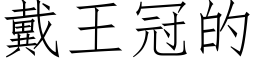 戴王冠的